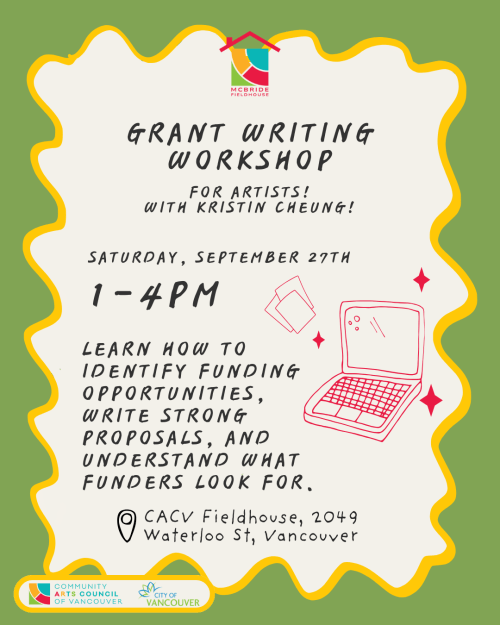 MCBRIDE FIELDHOUSE

GRANT WRITING WORKSHOP

FOR ARTISTS!
WITH KRISTIN CHEUNG!

SATURDAY, SEPTEMBER 27TH

1-4PM

LEARN HOW TO IDENTIFY FUNDING OPPORTUNITIES, WRITE STRONG PROPOSALS, AND UNDERSTAND WHAT FUNDERS LOOK FOR.

CACV Fieldhouse, 2049
Waterloo St, Vancouver

COMMUNITY ARTS COUNCIL OF VANCOUVER

CITY OF VANCOUVER